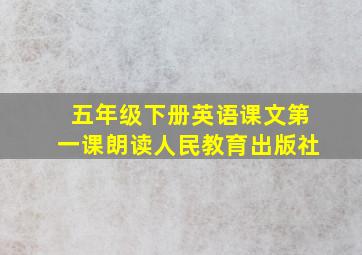 五年级下册英语课文第一课朗读人民教育出版社